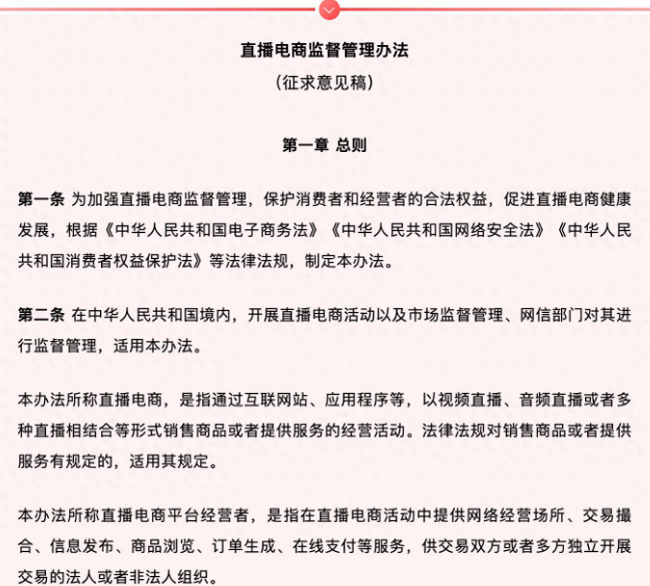 直播电商监督管理办法
（征求意见稿）

第一章 总则

第一条 为加强直播电商监督管理，保护消费者和经营者的合法权益，促进直播电商健康发展，根据《中华人民共和国电子商务法》《中华人民共和国网络安全法》《中华人民共和国消费者权益保护法》等法律法规，制定本办法。

第二条 在中华人民共和国境内，开展直播电商活动以及市场监督管理、网信部门对其进行监督管理，适用本办法。

本办法所称直播电商，是指通过互联网站、应用程序等，以视频直播、音频直播或者多种直播相结合等形式销售商品或者提供服务的经营活动。法律法规对销售商品或者提供服务有规定的，适用其规定。

本办法所称直播电商平台经营者，是指在直播电商活动中提供网络经营场所、交易撮合、信息发布、商品浏览、订单生成、在线支付等服务，供交易双方或者多方独立开展交易的法人或者非法人组织。